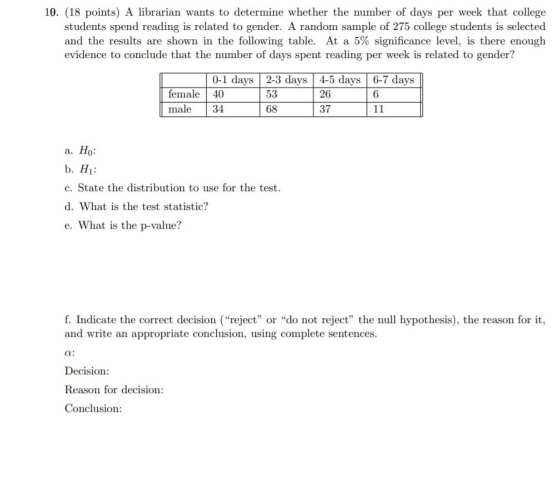 10. (18 points) A librarian wants to determine whether the number of days per week that college students spend reading is related to gender. A random sample of 275 college students is selected and the results are shown in the following table. At a 5% significance level, is there enough evidence to conclude that the number of days spent reading per week is related to gender?

| | 0-1 days | 2-3 days | 4-5 days | 6-7 days |
|---|---|---|---|---|
| female | 40 | 53 | 26 | 6 |
| male | 34 | 68 | 37 | 11 |

a. $H_0$:

b. $H_1$:

c. State the distribution to use for the test.

d. What is the test statistic?

e. What is the p-value?

f. Indicate the correct decision ("reject" or "do not reject" the null hypothesis), the reason for it, and write an appropriate conclusion, using complete sentences.

$\alpha$:

Decision:

Reason for decision:

Conclusion: